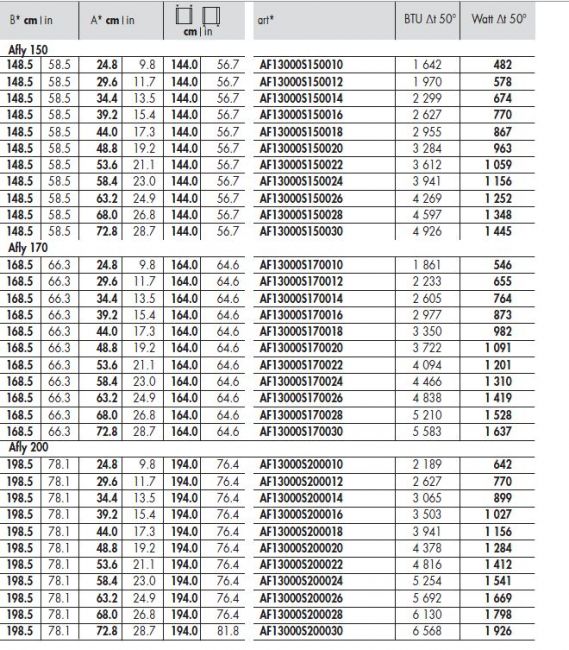 | B* cm \| in | | A* cm \| in | | cm \| in | | art* | BTU Δt 50° | Watt Δt 50° |
|---|---|---|---|---|---|---|---|---|
| Afly 150 | | | | | | | | |
| 148.5 | 58.5 | 24.8 | 9.8 | 144.0 | 56.7 | AF13000S150010 | 1 642 | 482 |
| 148.5 | 58.5 | 29.6 | 11.7 | 144.0 | 56.7 | AF13000S150012 | 1 970 | 578 |
| 148.5 | 58.5 | 34.4 | 13.5 | 144.0 | 56.7 | AF13000S150014 | 2 299 | 674 |
| 148.5 | 58.5 | 39.2 | 15.4 | 144.0 | 56.7 | AF13000S150016 | 2 627 | 770 |
| 148.5 | 58.5 | 44.0 | 17.3 | 144.0 | 56.7 | AF13000S150018 | 2 955 | 867 |
| 148.5 | 58.5 | 48.8 | 19.2 | 144.0 | 56.7 | AF13000S150020 | 3 284 | 963 |
| 148.5 | 58.5 | 53.6 | 21.1 | 144.0 | 56.7 | AF13000S150022 | 3 612 | 1 059 |
| 148.5 | 58.5 | 58.4 | 23.0 | 144.0 | 56.7 | AF13000S150024 | 3 941 | 1 156 |
| 148.5 | 58.5 | 63.2 | 24.9 | 144.0 | 56.7 | AF13000S150026 | 4 269 | 1 252 |
| 148.5 | 58.5 | 68.0 | 26.8 | 144.0 | 56.7 | AF13000S150028 | 4 597 | 1 348 |
| 148.5 | 58.5 | 72.8 | 28.7 | 144.0 | 56.7 | AF13000S150030 | 4 926 | 1 445 |
| Afly 170 | | | | | | | | |
| 168.5 | 66.3 | 24.8 | 9.8 | 164.0 | 64.6 | AF13000S170010 | 1 861 | 546 |
| 168.5 | 66.3 | 29.6 | 11.7 | 164.0 | 64.6 | AF13000S170012 | 2 233 | 655 |
| 168.5 | 66.3 | 34.4 | 13.5 | 164.0 | 64.6 | AF13000S170014 | 2 605 | 764 |
| 168.5 | 66.3 | 39.2 | 15.4 | 164.0 | 64.6 | AF13000S170016 | 2 977 | 873 |
| 168.5 | 66.3 | 44.0 | 17.3 | 164.0 | 64.6 | AF13000S170018 | 3 350 | 982 |
| 168.5 | 66.3 | 48.8 | 19.2 | 164.0 | 64.6 | AF13000S170020 | 3 722 | 1 091 |
| 168.5 | 66.3 | 53.6 | 21.1 | 164.0 | 64.6 | AF13000S170022 | 4 094 | 1 201 |
| 168.5 | 66.3 | 58.4 | 23.0 | 164.0 | 64.6 | AF13000S170024 | 4 466 | 1 310 |
| 168.5 | 66.3 | 63.2 | 24.9 | 164.0 | 64.6 | AF13000S170026 | 4 838 | 1 419 |
| 168.5 | 66.3 | 68.0 | 26.8 | 164.0 | 64.6 | AF13000S170028 | 5 210 | 1 528 |
| 168.5 | 66.3 | 72.8 | 28.7 | 164.0 | 64.6 | AF13000S170030 | 5 583 | 1 637 |
| Afly 200 | | | | | | | | |
| 198.5 | 78.1 | 24.8 | 9.8 | 194.0 | 76.4 | AF13000S200010 | 2 189 | 642 |
| 198.5 | 78.1 | 29.6 | 11.7 | 194.0 | 76.4 | AF13000S200012 | 2 627 | 770 |
| 198.5 | 78.1 | 34.4 | 13.5 | 194.0 | 76.4 | AF13000S200014 | 3 065 | 899 |
| 198.5 | 78.1 | 39.2 | 15.4 | 194.0 | 76.4 | AF13000S200016 | 3 503 | 1 027 |
| 198.5 | 78.1 | 44.0 | 17.3 | 194.0 | 76.4 | AF13000S200018 | 3 941 | 1 156 |
| 198.5 | 78.1 | 48.8 | 19.2 | 194.0 | 76.4 | AF13000S200020 | 4 378 | 1 284 |
| 198.5 | 78.1 | 53.6 | 21.1 | 194.0 | 76.4 | AF13000S200022 | 4 816 | 1 412 |
| 198.5 | 78.1 | 58.4 | 23.0 | 194.0 | 76.4 | AF13000S200024 | 5 254 | 1 541 |
| 198.5 | 78.1 | 63.2 | 24.9 | 194.0 | 76.4 | AF13000S200026 | 5 692 | 1 669 |
| 198.5 | 78.1 | 68.0 | 26.8 | 194.0 | 76.4 | AF13000S200028 | 6 130 | 1 798 |
| 198.5 | 78.1 | 72.8 | 28.7 | 194.0 | 81.8 | AF13000S200030 | 6 568 | 1 926 |